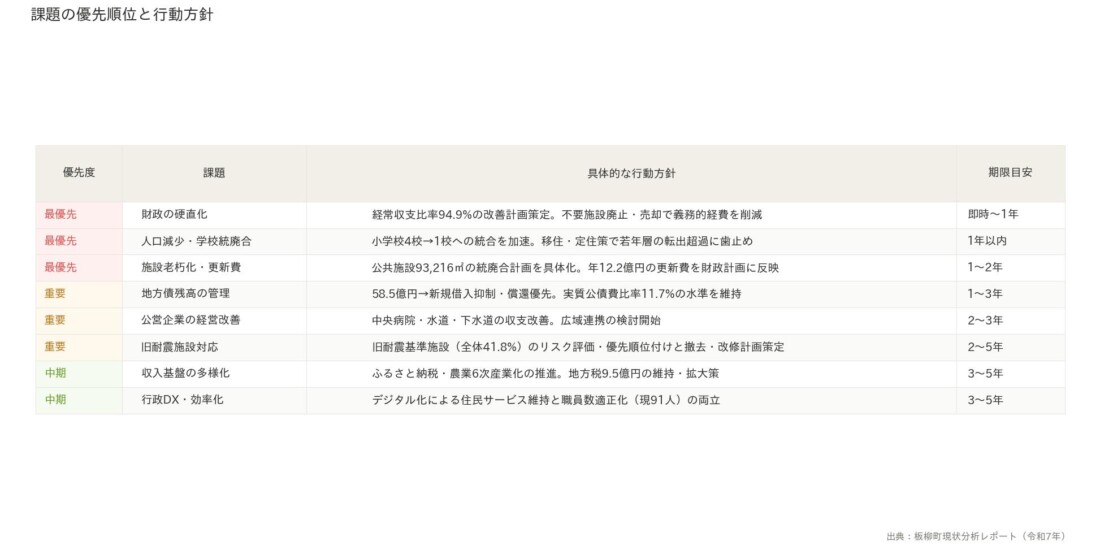 課題の優先順位と行動方針

| 優先度 | 課題 | 具体的な行動方針 | 期限目安 |
|---|---|---|---|
| 最優先 | 財政の硬直化 | 経常収支比率94.9%の改善計画策定。不要施設廃止・売却で義務的経費を削減 | 即時〜1年 |
| 最優先 | 人口減少・学校統廃合 | 小学校4校→1校への統合を加速。移住・定住策で若年層の転出超過に歯止め | 1年以内 |
| 最優先 | 施設老朽化・更新費 | 公共施設93,216㎡の統廃合計画を具体化。年12.2億円の更新費を財政計画に反映 | 1〜2年 |
| 重要 | 地方債残高の管理 | 58.5億円→新規借入抑制・償還優先。実質公債費比率11.7%の水準を維持 | 1〜3年 |
| 重要 | 公営企業の経営改善 | 中央病院・水道・下水道の収支改善。広域連携の検討開始 | 2〜3年 |
| 重要 | 旧耐震施設対応 | 旧耐震基準施設（全体41.8%）のリスク評価・優先順位付けと撤去・改修計画策定 | 2〜5年 |
| 中期 | 収入基盤の多様化 | ふるさと納税・農業6次産業化の推進。地方税9.5億円の維持・拡大策 | 3〜5年 |
| 中期 | 行政DX・効率化 | デジタル化による住民サービス維持と職員数適正化（現91人）の両立 | 3〜5年 |

出典：板柳町現状分析レポート（令和7年）